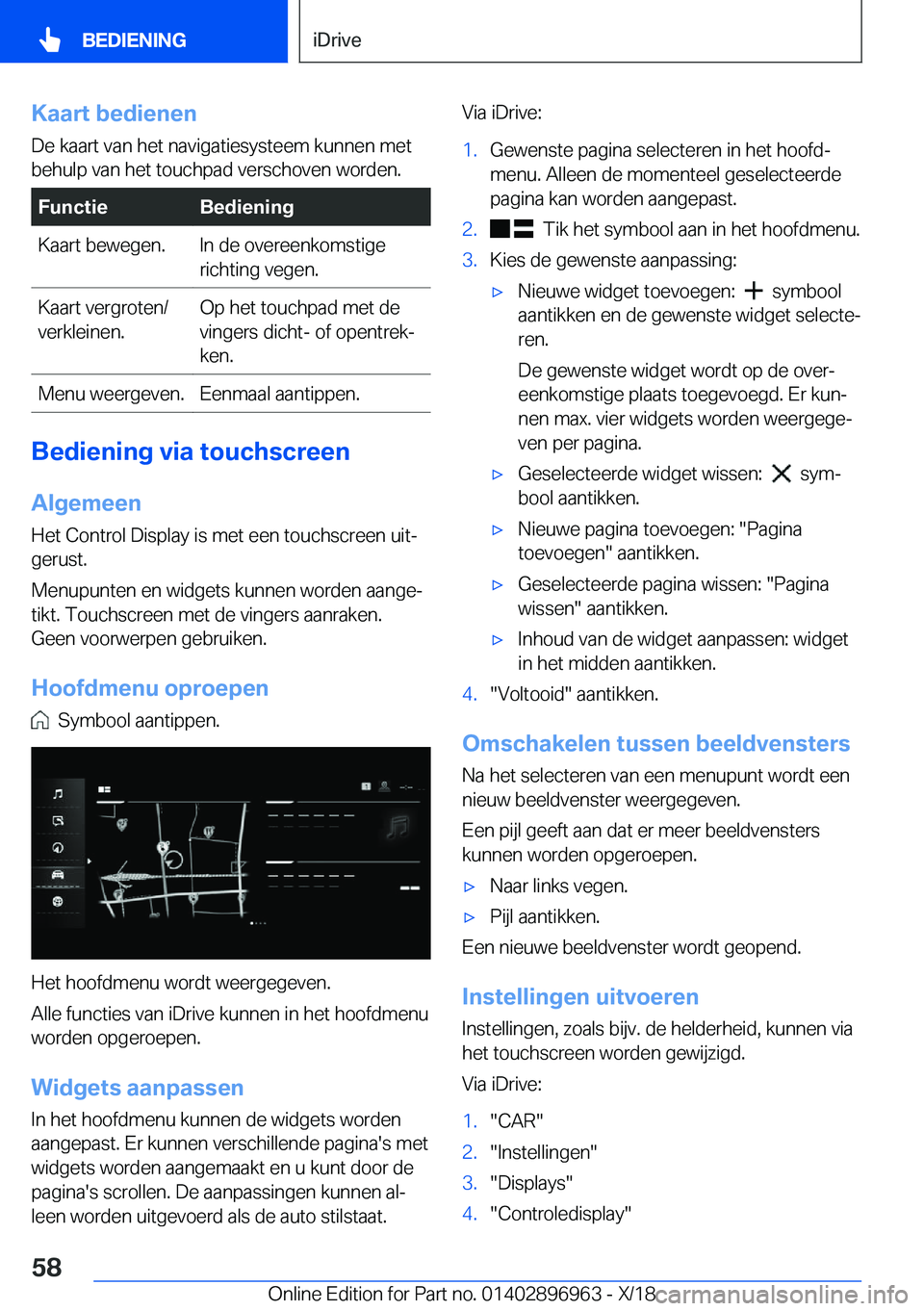 BEDIENING

iDrive

Kaart bedienen

De kaart van het navigatiesysteem kunnen met behulp van het touchpad verschoven worden.

| Functie | Bediening |
|---|---|
| Kaart bewegen. | In de overeenkomstige richting vegen. |
| Kaart vergroten/verkleinen. | Op het touchpad met de vingers dicht- of opentrekken. |
| Menu weergeven. | Eenmaal aantippen. |

Bediening via touchscreen

Algemeen

Het Control Display is met een touchscreen uitgerust.

Menupunten en widgets kunnen worden aangetikt. Touchscreen met de vingers aanraken. Geen voorwerpen gebruiken.

Hoofdmenu oproepen

Symbool aantippen.

Het hoofdmenu wordt weergegeven.

Alle functies van iDrive kunnen in het hoofdmenu worden opgeroepen.

Widgets aanpassen

In het hoofdmenu kunnen de widgets worden aangepast. Er kunnen verschillende pagina's met widgets worden aangemaakt en u kunt door de pagina's scrollen. De aanpassingen kunnen alleen worden uitgevoerd als de auto stilstaat.

Via iDrive:

1. Gewenste pagina selecteren in het hoofdmenu. Alleen de momenteel geselecteerde pagina kan worden aangepast.
2. Tik het symbool aan in het hoofdmenu.
3. Kies de gewenste aanpassing:
▷ Nieuwe widget toevoegen: symbool aantikken en de gewenste widget selecteren.
De gewenste widget wordt op de overeenkomstige plaats toegevoegd. Er kunnen max. vier widgets worden weergegeven per pagina.
▷ Geselecteerde widget wissen: symbool aantikken.
▷ Nieuwe pagina toevoegen: "Pagina toevoegen" aantikken.
▷ Geselecteerde pagina wissen: "Pagina wissen" aantikken.
▷ Inhoud van de widget aanpassen: widget in het midden aantikken.
4. "Voltooid" aantikken.

Omschakelen tussen beeldvensters

Na het selecteren van een menupunt wordt een nieuw beeldvenster weergegeven.

Een pijl geeft aan dat er meer beeldvensters kunnen worden opgeroepen.

▷ Naar links vegen.
▷ Pijl aantikken.

Een nieuwe beeldvenster wordt geopend.

Instellingen uitvoeren

Instellingen, zoals bijv. de helderheid, kunnen via het touchscreen worden gewijzigd.

Via iDrive:

1. "CAR"
2. "Instellingen"
3. "Displays"
4. "Controledisplay"

58

Online Edition for Part no. 01402896963 - X/18 carmanualsonline.info